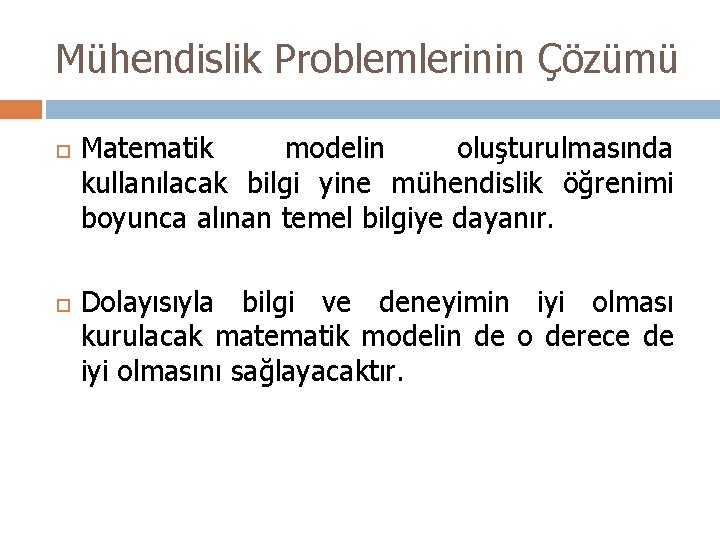 Mühendislik Problemlerinin Çözümü

Matematik modelin oluşturulmasında kullanılacak bilgi yine mühendislik öğrenimi boyunca alınan temel bilgiye dayanır.

Dolayısıyla bilgi ve deneyimin iyi olması kurulacak matematik modelin de o derece de iyi olmasını sağlayacaktır.